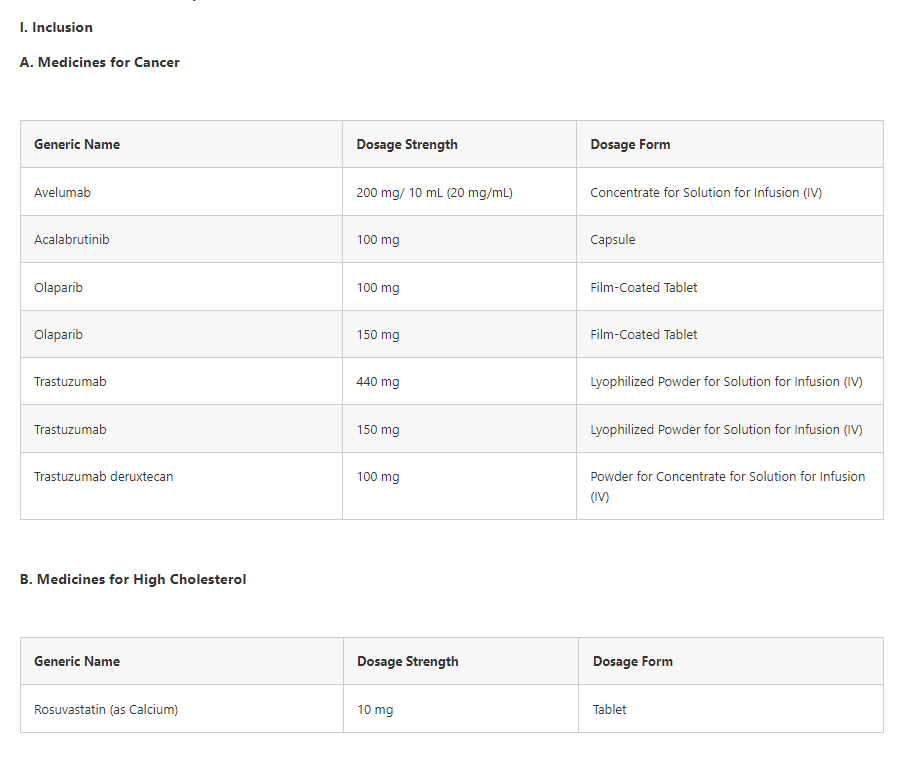 I. Inclusion

A. Medicines for Cancer

| Generic Name | Dosage Strength | Dosage Form |
|---|---|---|
| Avelumab | 200 mg/ 10 mL (20 mg/mL) | Concentrate for Solution for Infusion (IV) |
| Acalabrutinib | 100 mg | Capsule |
| Olaparib | 100 mg | Film-Coated Tablet |
| Olaparib | 150 mg | Film-Coated Tablet |
| Trastuzumab | 440 mg | Lyophilized Powder for Solution for Infusion (IV) |
| Trastuzumab | 150 mg | Lyophilized Powder for Solution for Infusion (IV) |
| Trastuzumab deruxtecan | 100 mg | Powder for Concentrate for Solution for Infusion (IV) |

B. Medicines for High Cholesterol

| Generic Name | Dosage Strength | Dosage Form |
|---|---|---|
| Rosuvastatin (as Calcium) | 10 mg | Tablet |